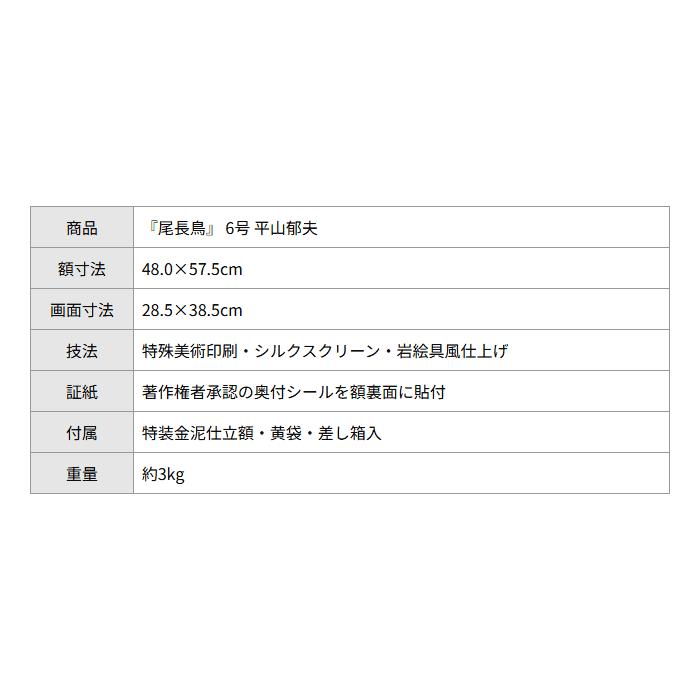 | 商品 | 『尾長鳥』 6号 平山郁夫 |
|---|---|
| 額寸法 | 48.0×57.5cm |
| 画面寸法 | 28.5×38.5cm |
| 技法 | 特殊美術印刷・シルクスクリーン・岩絵具風仕上げ |
| 証紙 | 著作権者承認の奥付シールを額裏面に貼付 |
| 付属 | 特装金泥仕立額・黄袋・差し箱入 |
| 重量 | 約3kg |